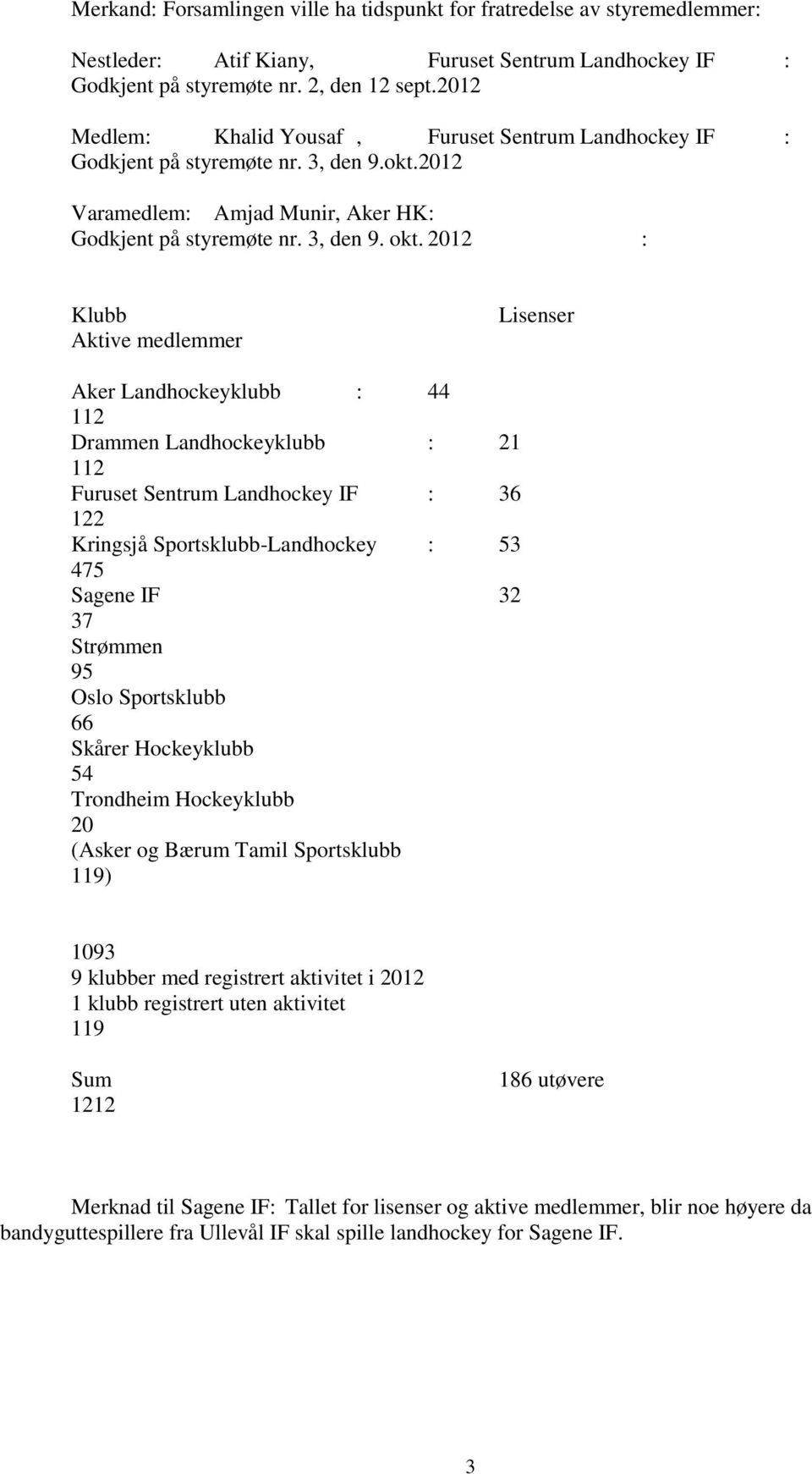 Merkand: Forsamlingen ville ha tidspunkt for fratredelse av styremedlemmer:

Nestleder: Atif Kiany, Furuset Sentrum Landhockey IF : Godkjent på styremøte nr. 2, den 12 sept.2012

Medlem: Khalid Yousaf , Furuset Sentrum Landhockey IF : Godkjent på styremøte nr. 3, den 9.okt.2012

Varamedlem: Amjad Munir, Aker HK: Godkjent på styremøte nr. 3, den 9. okt. 2012 :

Klubb Lisenser
Aktive medlemmer

Aker Landhockeyklubb : 44
112
Drammen Landhockeyklubb : 21
112
Furuset Sentrum Landhockey IF : 36
122
Kringsjå Sportsklubb-Landhockey : 53
475
Sagene IF 32
37
Strømmen
95
Oslo Sportsklubb
66
Skårer Hockeyklubb
54
Trondheim Hockeyklubb
20
(Asker og Bærum Tamil Sportsklubb
119)

1093
9 klubber med registrert aktivitet i 2012
1 klubb registrert uten aktivitet
119

Sum 186 utøvere
1212

Merknad til Sagene IF: Tallet for lisenser og aktive medlemmer, blir noe høyere da bandyguttespillere fra Ullevål IF skal spille landhockey for Sagene IF.

3